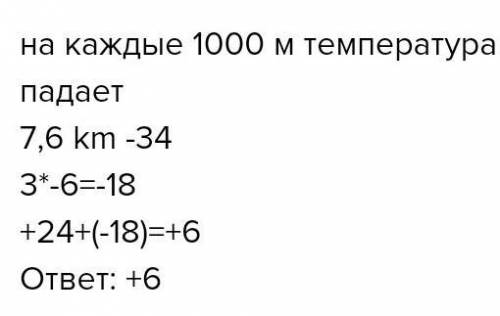 на каждые 1000 м температура падает
7,6 km -34
3*-6=-18
+24+(-18)=+6
Ответ: +6